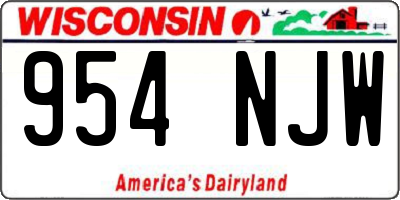 WISCONSIN

954 NJW

America's Dairyland